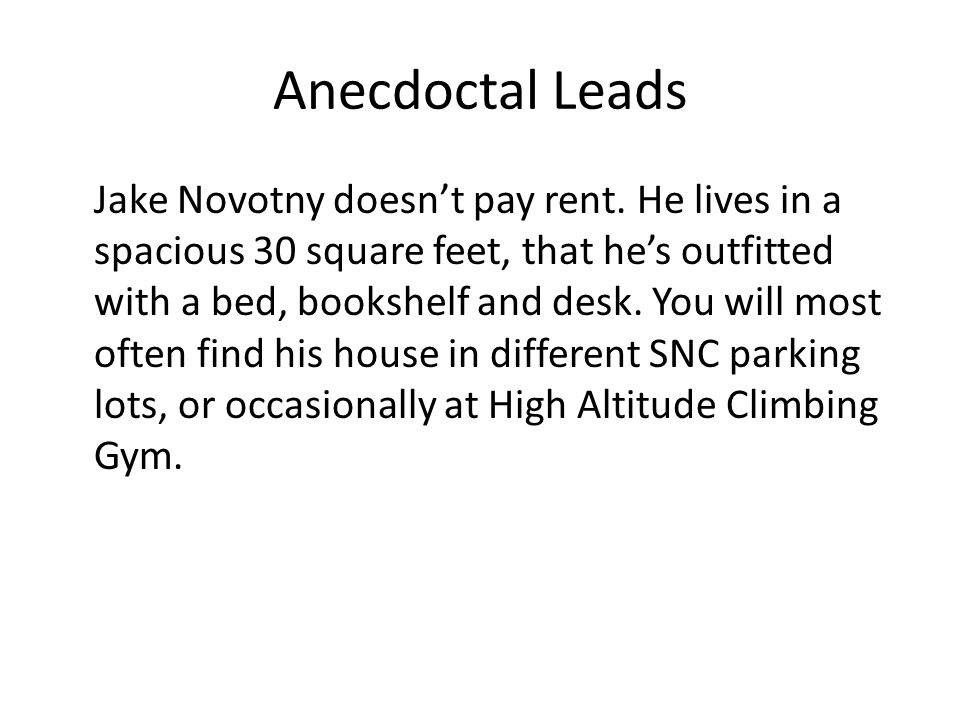 Anecdoctal Leads

Jake Novotny doesn’t pay rent. He lives in a spacious 30 square feet, that he’s outfitted with a bed, bookshelf and desk. You will most often find his house in different SNC parking lots, or occasionally at High Altitude Climbing Gym.